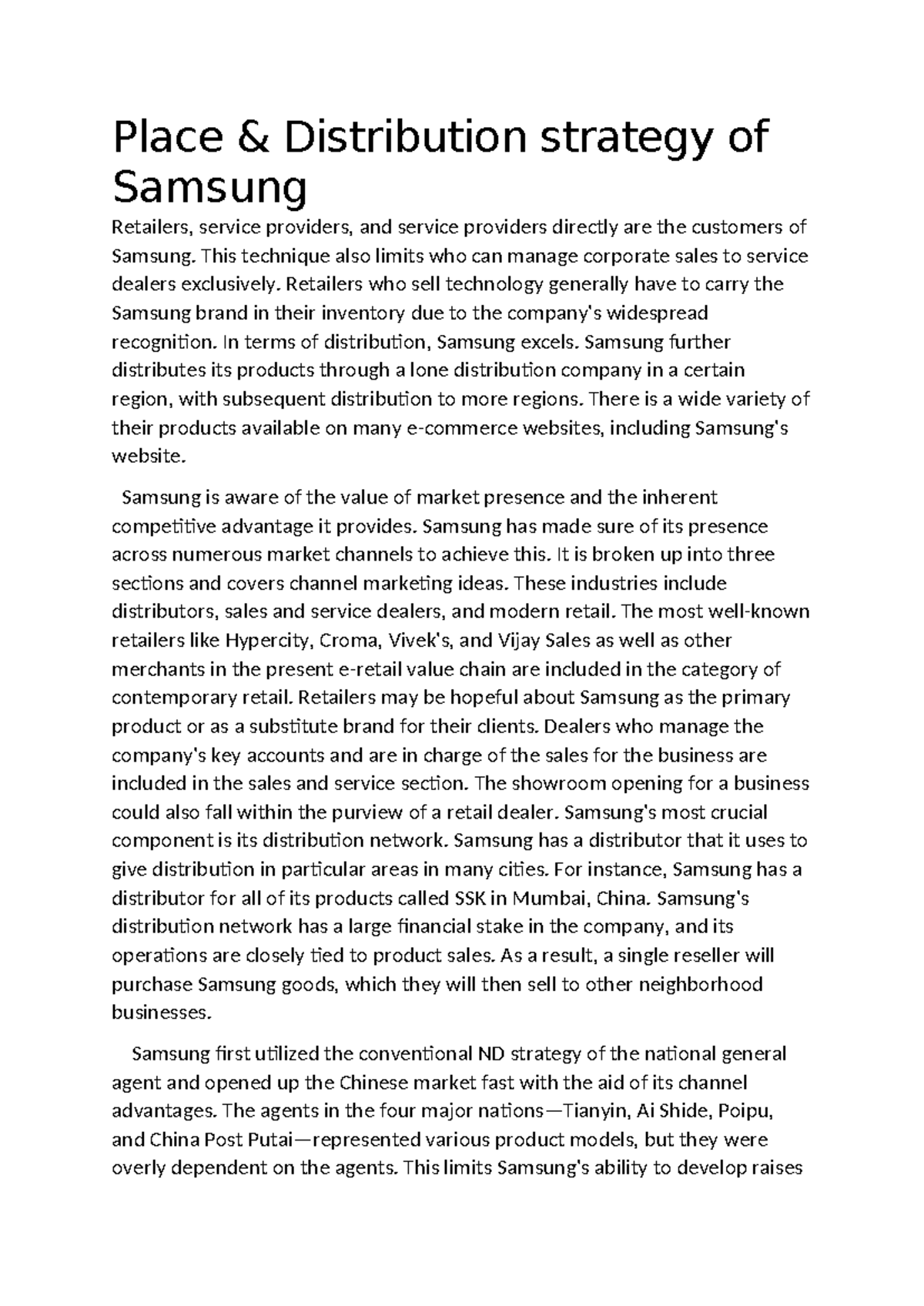 Place & Distribution strategy of Samsung

Retailers, service providers, and service providers directly are the customers of Samsung. This technique also limits who can manage corporate sales to service dealers exclusively. Retailers who sell technology generally have to carry the Samsung brand in their inventory due to the company's widespread recognition. In terms of distribution, Samsung excels. Samsung further distributes its products through a lone distribution company in a certain region, with subsequent distribution to more regions. There is a wide variety of their products available on many e-commerce websites, including Samsung's website.

Samsung is aware of the value of market presence and the inherent competitive advantage it provides. Samsung has made sure of its presence across numerous market channels to achieve this. It is broken up into three sections and covers channel marketing ideas. These industries include distributors, sales and service dealers, and modern retail. The most well-known retailers like Hypercity, Croma, Vivek's, and Vijay Sales as well as other merchants in the present e-retail value chain are included in the category of contemporary retail. Retailers may be hopeful about Samsung as the primary product or as a substitute brand for their clients. Dealers who manage the company's key accounts and are in charge of the sales for the business are included in the sales and service section. The showroom opening for a business could also fall within the purview of a retail dealer. Samsung's most crucial component is its distribution network. Samsung has a distributor that it uses to give distribution in particular areas in many cities. For instance, Samsung has a distributor for all of its products called SSK in Mumbai, China. Samsung's distribution network has a large financial stake in the company, and its operations are closely tied to product sales. As a result, a single reseller will purchase Samsung goods, which they will then sell to other neighborhood businesses.

Samsung first utilized the conventional ND strategy of the national general agent and opened up the Chinese market fast with the aid of its channel advantages. The agents in the four major nations—Tianyin, Ai Shide, Poipu, and China Post Putai—represented various product models, but they were overly dependent on the agents. This limits Samsung's ability to develop raises